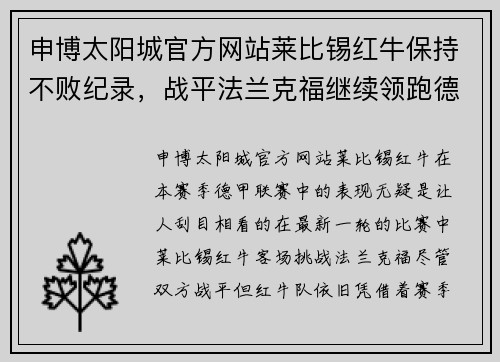 申博太阳城官方网站莱比锡红牛保持不败纪录，战平法兰克福继续领跑德

申博太阳城官方网站莱比锡红牛在本赛季德甲联赛中的表现无疑是让人刮目相看的在最新一轮的比赛中莱比锡红牛客场挑战法兰克福尽管双方战平但红牛队依旧凭借着赛季